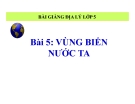 BÀI GIẢNG ĐỊA LÝ LỚP 5

Bài 5: VÙNG BIỂN NƯỚC TA